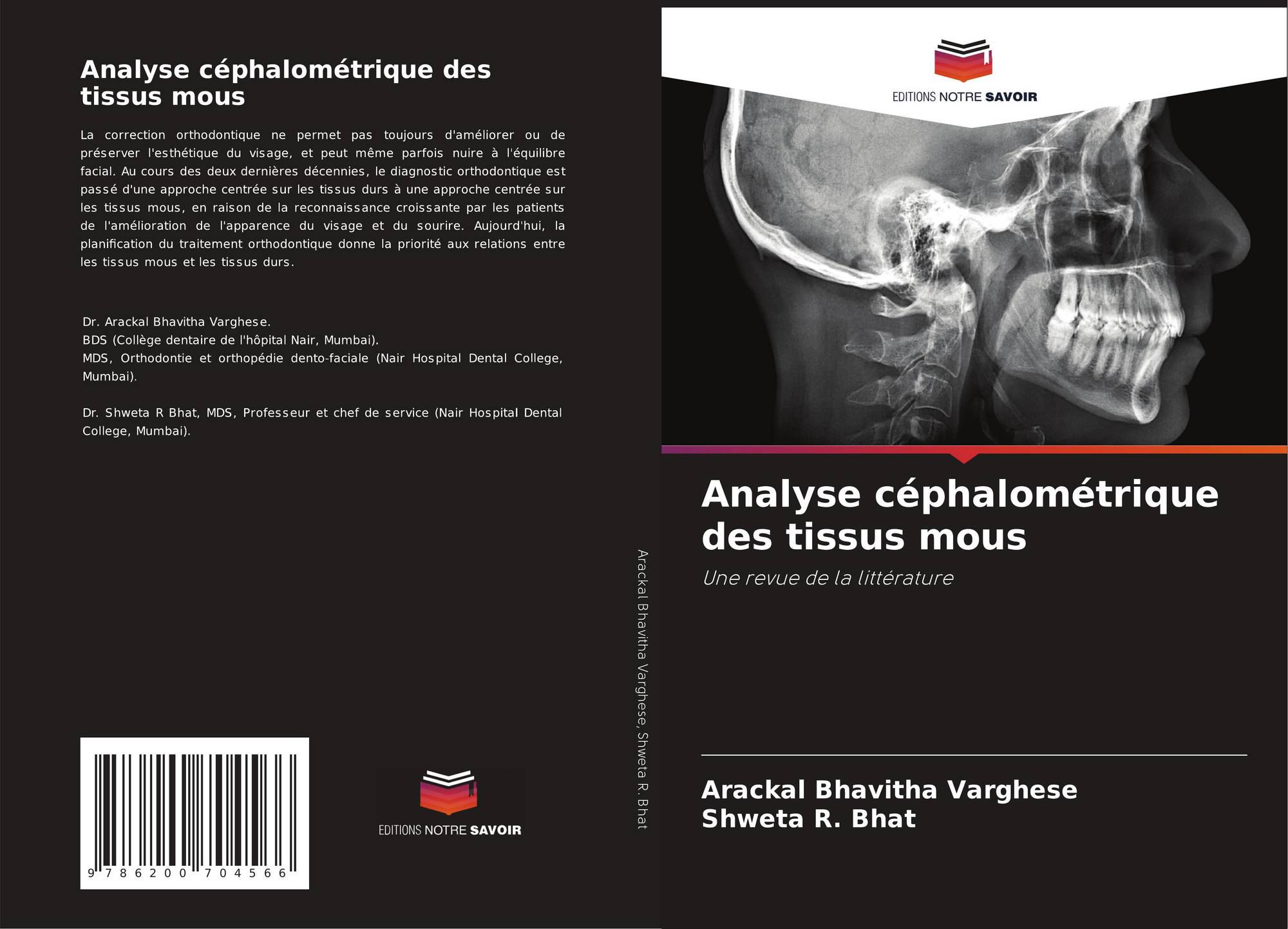 Analyse céphalométrique des tissus mous

La correction orthodontique ne permet pas toujours d'améliorer ou de préserver l'esthétique du visage, et peut même parfois nuire à l'équilibre facial. Au cours des deux dernières décennies, le diagnostic orthodontique est passé d'une approche centrée sur les tissus durs à une approche centrée sur les tissus mous, en raison de la reconnaissance croissante par les patients de l'amélioration de l'apparence du visage et du sourire. Aujourd'hui, la planification du traitement orthodontique donne la priorité aux relations entre les tissus mous et les tissus durs.

Dr. Arackal Bhavitha Varghese.
BDS (Collège dentaire de l'hôpital Nair, Mumbai).
MDS, Orthodontie et orthopédie dento-faciale (Nair Hospital Dental College, Mumbai).

Dr. Shweta R Bhat, MDS, Professeur et chef de service (Nair Hospital Dental College, Mumbai).

9 786200 704566

EDITIONS NOTRE SAVOIR

Arackal Bhavitha Varghese, Shweta R. Bhat

EDITIONS NOTRE SAVOIR

Analyse céphalométrique des tissus mous

Une revue de la littérature

Arackal Bhavitha Varghese
Shweta R. Bhat